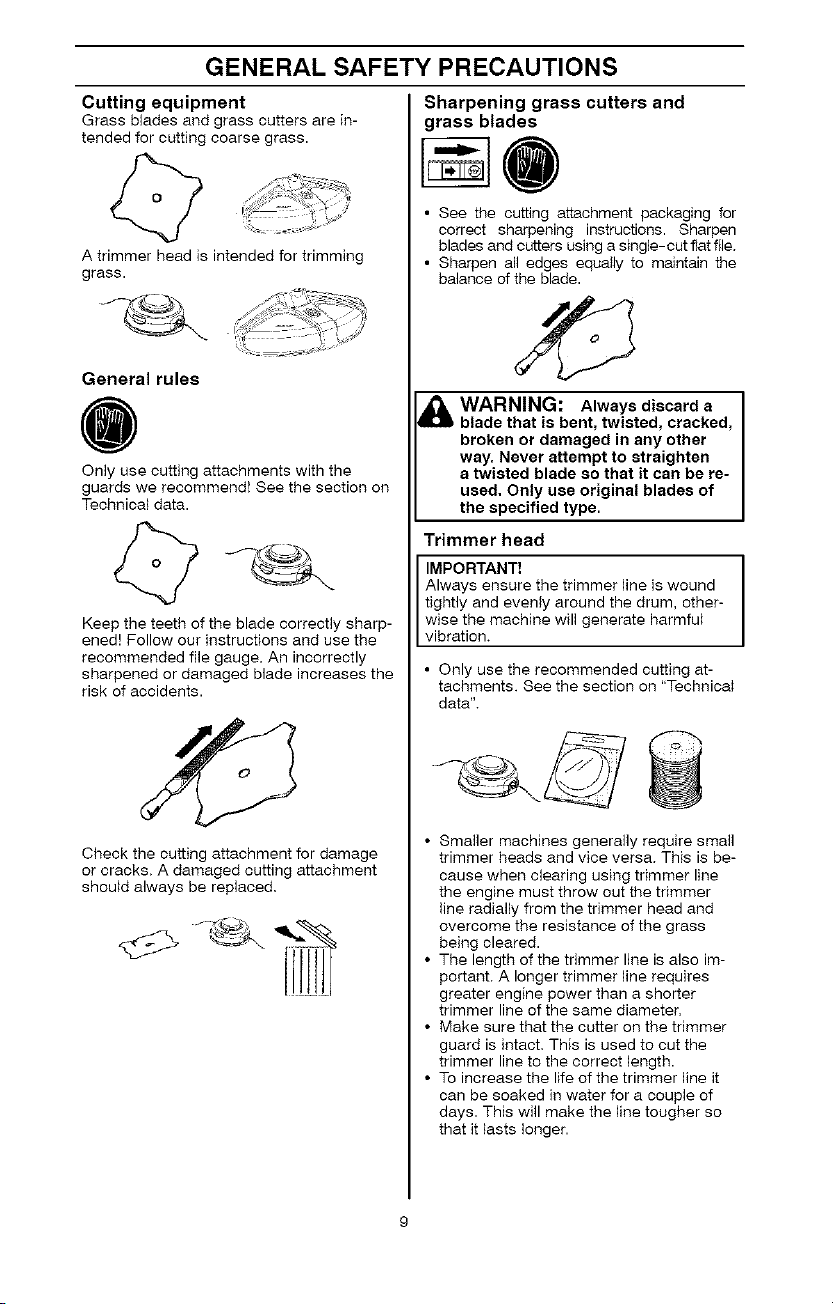 GENERAL SAFETY PRECAUTIONS

Cutting equipment

Grass blades and grass cutters are intended for cutting coarse grass.

A trimmer head is intended for trimming grass.

General rules

Only use cutting attachments with the guards we recommend! See the section on Technical data.

Keep the teeth of the blade correctly sharpened! Follow our instructions and use the recommended file gauge. An incorrectly sharpened or damaged blade increases the risk of accidents.

Check the cutting attachment for damage or cracks. A damaged cutting attachment should always be replaced.

Sharpening grass cutters and grass blades

• See the cutting attachment packaging for correct sharpening instructions. Sharpen blades and cutters using a single-cut flat file.
• Sharpen all edges equally to maintain the balance of the blade.

WARNING: Always discard a blade that is bent, twisted, cracked, broken or damaged in any other way. Never attempt to straighten a twisted blade so that it can be reused. Only use original blades of the specified type.

Trimmer head

IMPORTANT!
Always ensure the trimmer line is wound tightly and evenly around the drum, otherwise the machine will generate harmful vibration.

• Only use the recommended cutting attachments. See the section on "Technical data".

• Smaller machines generally require small trimmer heads and vice versa. This is because when clearing using trimmer line the engine must throw out the trimmer line radially from the trimmer head and overcome the resistance of the grass being cleared.
• The length of the trimmer line is also important. A longer trimmer line requires greater engine power than a shorter trimmer line of the same diameter.
• Make sure that the cutter on the trimmer guard is intact. This is used to cut the trimmer line to the correct length.
• To increase the life of the trimmer line it can be soaked in water for a couple of days. This will make the line tougher so that it lasts longer.

9